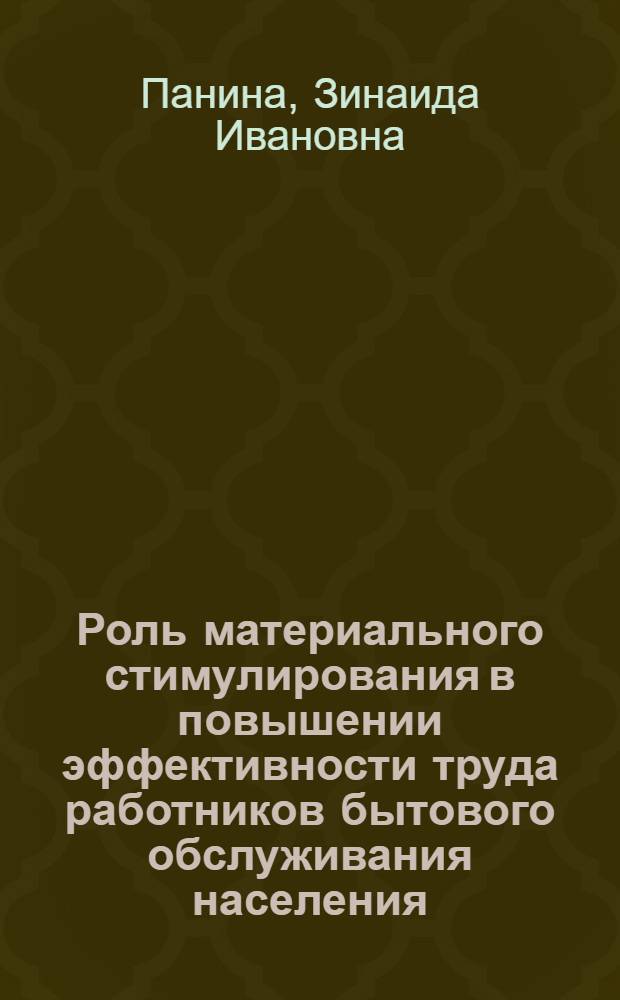 Панина, Зинаида Ивановна

Роль материального стимулирования в повышении эффективности труда работников бытового обслуживания населения